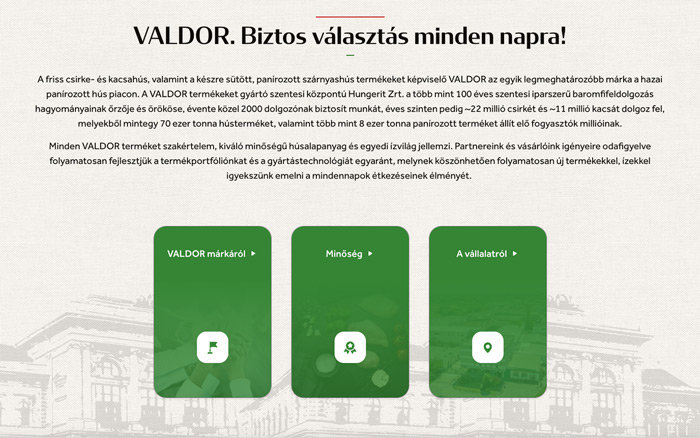 VALDOR. Biztos választás minden napra!

A friss csirke- és kacsahús, valamint a készre sütött, panírozott szárnyashús termékeket képviselő VALDOR az egyik legmeghatározóbb márka a hazai panírozott hús piacon. A VALDOR termékeket gyártó szentesi központú Hungerit Zrt. a több mint 100 éves szentesi iparszerű baromfifeldolgozás hagyományainak őrzője és örököse, évente közel 2000 dolgozónak biztosít munkát, éves szinten pedig ~22 millió csirkét és ~11 millió kacsát dolgoz fel, melyekből mintegy 70 ezer tonna hústerméket, valamint több mint 8 ezer tonna panírozott terméket állít elő fogyasztók millióinak.

Minden VALDOR terméket szakértelem, kiváló minőségű húsalapanyag és egyedi ízvilág jellemzi. Partnereink és vásárlóink igényeire odafigyelve folyamatosan fejlesztjük a termékportfóliónkat és a gyártástechnológiát egyaránt, melynek köszönhetően folyamatosan új termékekkel, ízekkel igyekszünk emelni a mindennapok étkezéseinek élményét.

VALDOR márkáról ▸

Minőség ▸

A vállalatról ▸